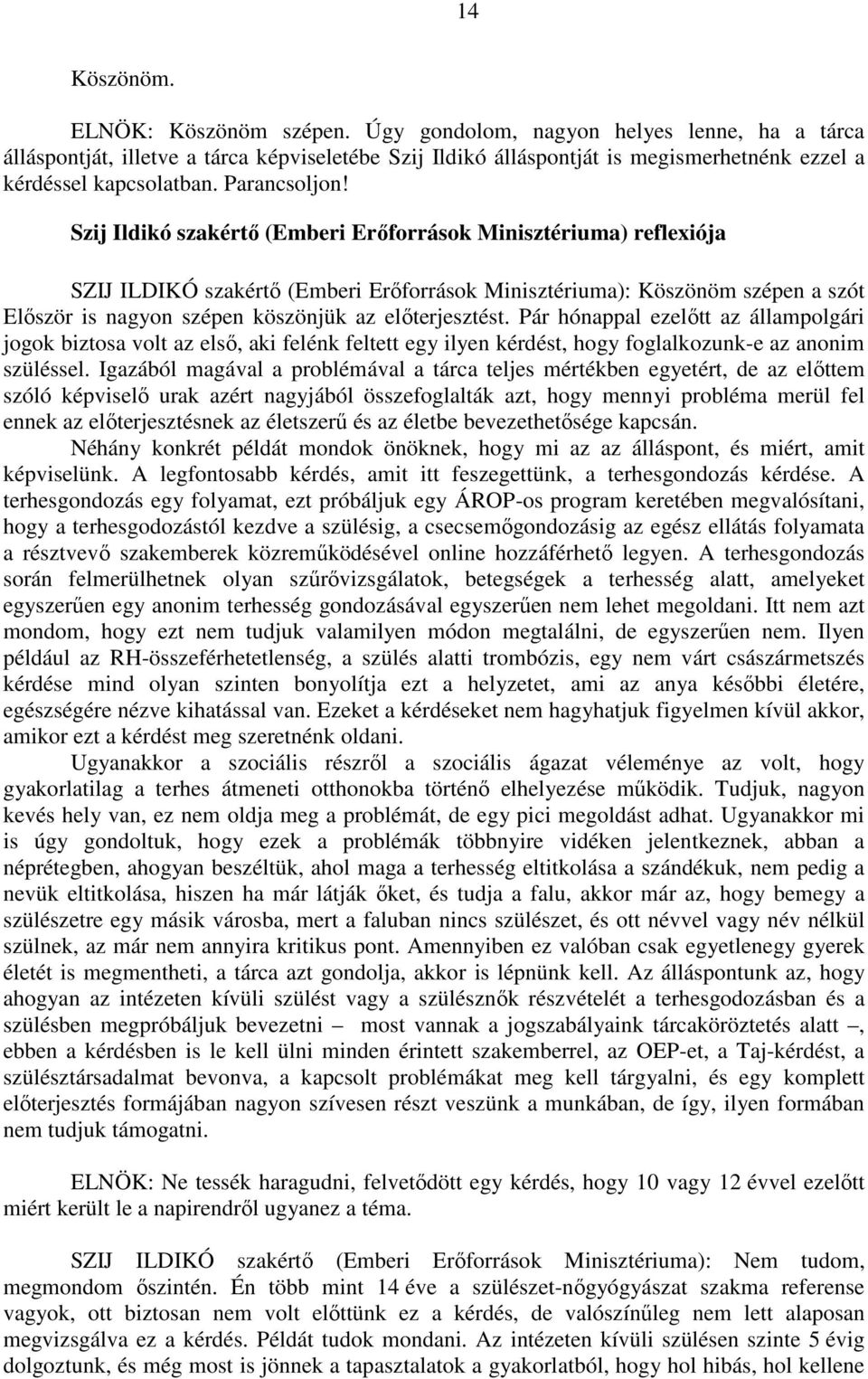 14

Köszönöm.

ELNÖK: Köszönöm szépen. Úgy gondolom, nagyon helyes lenne, ha a tárca álláspontját, illetve a tárca képviseletébe Szij Ildikó álláspontját is megismerhetnénk ezzel a kérdéssel kapcsolatban. Parancsoljon!

Szij Ildikó szakértő (Emberi Erőforrások Minisztériuma) reflexiója

SZIJ ILDIKÓ szakértő (Emberi Erőforrások Minisztériuma): Köszönöm szépen a szót Először is nagyon szépen köszönjük az előterjesztést. Pár hónappal ezelőtt az állampolgári jogok biztosa volt az első, aki felénk feltett egy ilyen kérdést, hogy foglalkozunk-e az anonim szüléssel. Igazából magával a problémával a tárca teljes mértékben egyetért, de az előttem szóló képviselő urak azért nagyjából összefoglalták azt, hogy mennyi probléma merül fel ennek az előterjesztésnek az életszerű és az életbe bevezethetősége kapcsán.

Néhány konkrét példát mondok önöknek, hogy mi az az álláspont, és miért, amit képviselünk. A legfontosabb kérdés, amit itt feszegettünk, a terhesgondozás kérdése. A terhesgondozás egy folyamat, ezt próbáljuk egy ÁROP-os program keretében megvalósítani, hogy a terhesgodozástól kezdve a szülésig, a csecsemőgondozásig az egész ellátás folyamata a résztvevő szakemberek közreműködésével online hozzáférhető legyen. A terhesgondozás során felmerülhetnek olyan szűrővizsgálatok, betegségek a terhesség alatt, amelyeket egyszerűen egy anonim terhesség gondozásával egyszerűen nem lehet megoldani. Itt nem azt mondom, hogy ezt nem tudjuk valamilyen módon megtalálni, de egyszerűen nem. Ilyen például az RH-összeférhetetlenség, a szülés alatti trombózis, egy nem várt császármetszés kérdése mind olyan szinten bonyolítja ezt a helyzetet, ami az anya későbbi életére, egészségére nézve kihatással van. Ezeket a kérdéseket nem hagyhatjuk figyelmen kívül akkor, amikor ezt a kérdést meg szeretnénk oldani.

Ugyanakkor a szociális részről a szociális ágazat véleménye az volt, hogy gyakorlatilag a terhes átmeneti otthonokba történő elhelyezése működik. Tudjuk, nagyon kevés hely van, ez nem oldja meg a problémát, de egy pici megoldást adhat. Ugyanakkor mi is úgy gondoltuk, hogy ezek a problémák többnyire vidéken jelentkeznek, abban a néprétegben, ahogyan beszéltük, ahol maga a terhesség eltitkolása a szándékuk, nem pedig a nevük eltitkolása, hiszen ha már látják őket, és tudja a falu, akkor már az, hogy bemegy a szülészetre egy másik városba, mert a faluban nincs szülészet, és ott névvel vagy név nélkül szülnek, az már nem annyira kritikus pont. Amennyiben ez valóban csak egyetlenegy gyerek életét is megmentheti, a tárca azt gondolja, akkor is lépnünk kell. Az álláspontunk az, hogy ahogyan az intézeten kívüli szülést vagy a szülésznők részvételét a terhesgodozásban és a szülésben megpróbáljuk bevezetni – most vannak a jogszabályaink tárcaköröztetés alatt –, ebben a kérdésben is le kell ülni minden érintett szakemberrel, az OEP-et, a Taj-kérdést, a szülésztársadalmat bevonva, a kapcsolt problémákat meg kell tárgyalni, és egy komplett előterjesztés formájában nagyon szívesen részt veszünk a munkában, de így, ilyen formában nem tudjuk támogatni.

ELNÖK: Ne tessék haragudni, felvetődött egy kérdés, hogy 10 vagy 12 évvel ezelőtt miért került le a napirendről ugyanez a téma.

SZIJ ILDIKÓ szakértő (Emberi Erőforrások Minisztériuma): Nem tudom, megmondom őszintén. Én több mint 14 éve a szülészet-nőgyógyászat szakma referense vagyok, ott biztosan nem volt előttünk ez a kérdés, de valószínűleg nem lett alaposan megvizsgálva ez a kérdés. Példát tudok mondani. Az intézeten kívüli szülésen szinte 5 évig dolgoztunk, és még most is jönnek a tapasztalatok a gyakorlatból, hogy hol hibás, hol kellene